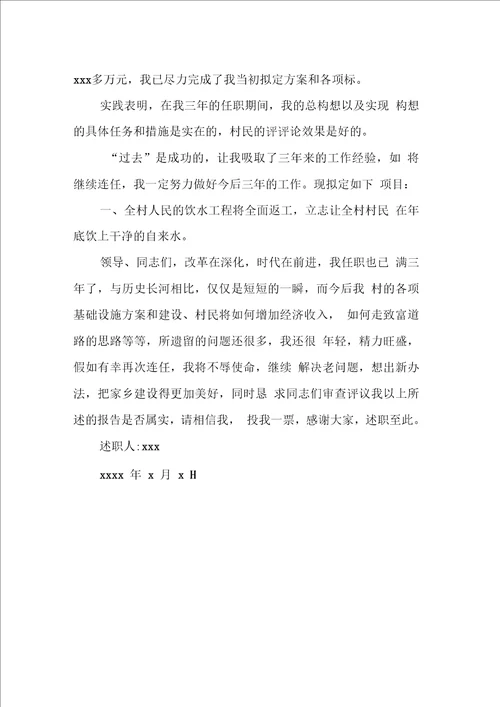 xxx多万元，我已尽力完成了我当初拟定方案和各项标。

实践表明，在我三年的任职期间，我的总构想以及实现 构想的具体任务和措施是实在的，村民的评评论效果是好的。

“过去”是成功的，让我吸取了三年来的工作经验，如 将继续连任，我一定努力做好今后三年的工作。现拟定如下 项目：

一、全村人民的饮水工程将全面返工，立志让全村村民 在年底饮上干净的自来水。

领导、同志们，改革在深化，时代在前进，我任职也已 满三年了，与历史长河相比，仅仅是短短的一瞬，而今后我 村的各项基础设施方案和建设、村民将如何增加经济收入， 如何走致富道路的思路等等，所遗留的问题还很多，我还很 年轻，精力旺盛，假如有幸再次连任，我将不辱使命，继续 解决老问题，想出新办法，把家乡建设得更加美好，同时恳 求同志们审查评议我以上所述的报告是否属实，请相信我， 投我一票，感谢大家，述职至此。

述职人:xxx

xxxx 年 x 月 x H